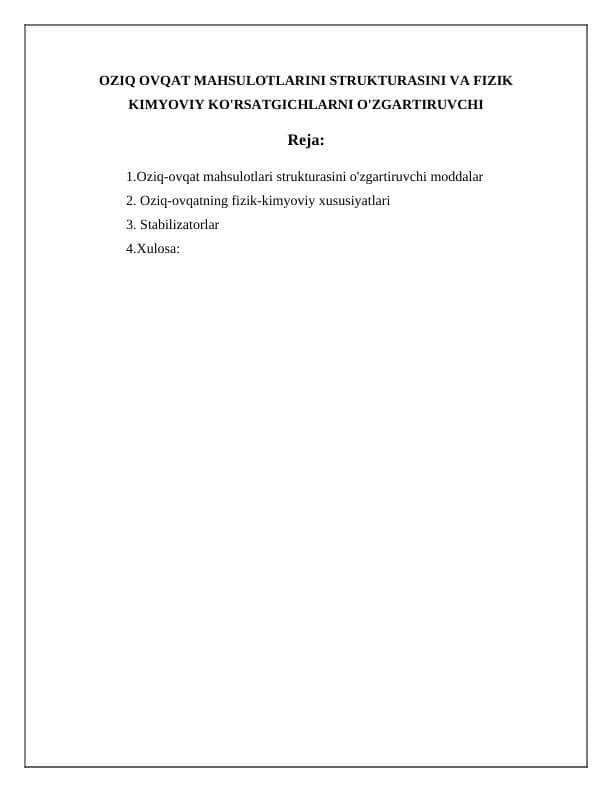 OZIQ OVQAT MAHSULOTLARINI STRUKTURASINI VA FIZIK KIMYOVIY KO'RSATGICHLARNI O'ZGARTIRUVCHI

Reja:

1.Oziq-ovqat mahsulotlari strukturasini o'zgartiruvchi moddalar
2. Oziq-ovqatning fizik-kimyoviy xususiyatlari
3. Stabilizatorlar
4.Xulosa: